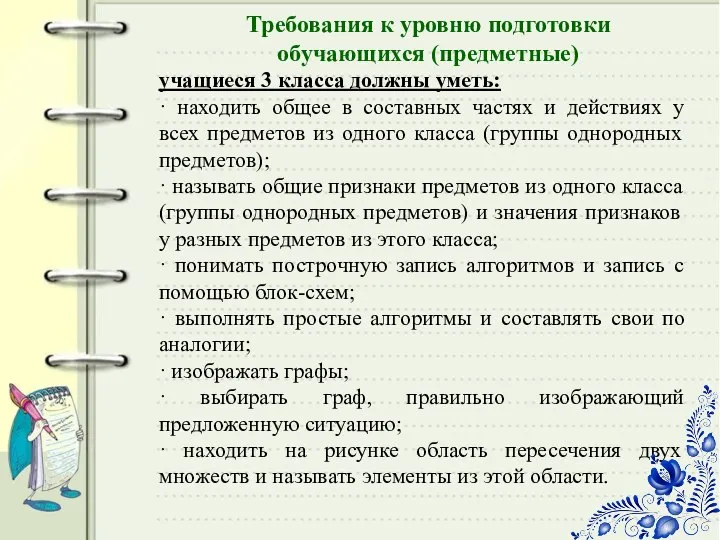 Требования к уровню подготовки обучающихся (предметные)

учащиеся 3 класса должны уметь:

· находить общее в составных частях и действиях у всех предметов из одного класса (группы однородных предметов);

· называть общие признаки предметов из одного класса (группы однородных предметов) и значения признаков у разных предметов из этого класса;

· понимать построчную запись алгоритмов и запись с помощью блок-схем;

· выполнять простые алгоритмы и составлять свои по аналогии;

· изображать графы;

· выбирать граф, правильно изображающий предложенную ситуацию;

· находить на рисунке область пересечения двух множеств и называть элементы из этой области.